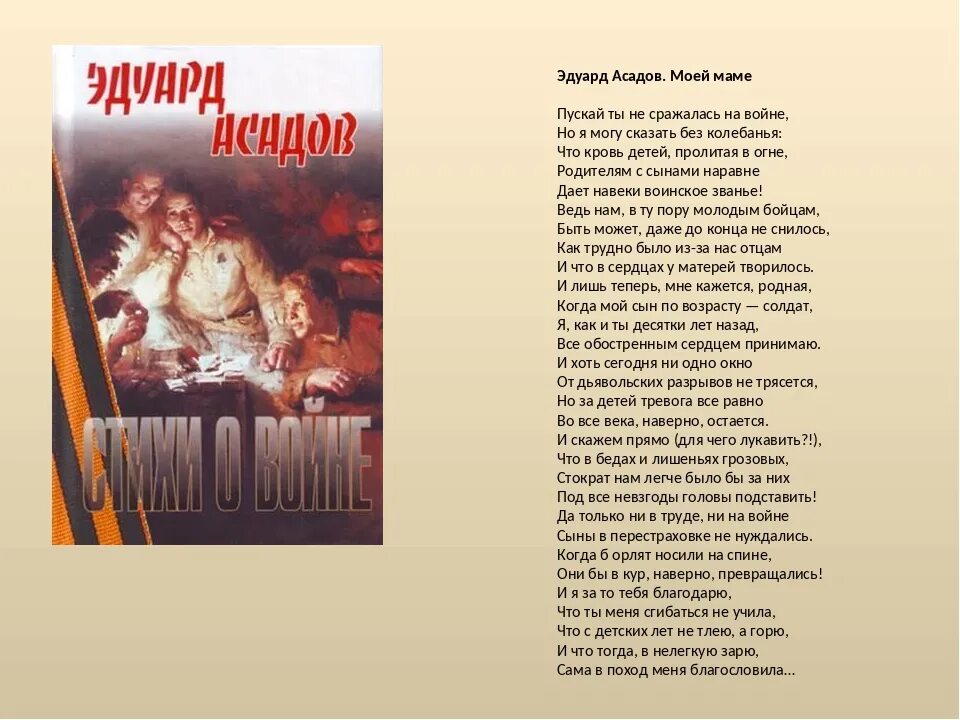 ЭДУАРД АСАДОВ

СТИХИ О ВОЙНЕ

Эдуард Асадов. Моей маме

Пускай ты не сражалась на войне,
Но я могу сказать без колебанья:
Что кровь детей, пролитая в огне,
Родителям с сынами наравне
Дает навеки воинское званье!
Ведь нам, в ту пору молодым бойцам,
Быть может, даже до конца не снилось,
Как трудно было из-за нас отцам
И что в сердцах у матерей творилось.
И лишь теперь, мне кажется, родная,
Когда мой сын по возрасту — солдат,
Я, как и ты десятки лет назад,
Все обостренным сердцем принимаю.
И хоть сегодня ни одно окно
От дьявольских разрывов не трясется,
Но за детей тревога все равно
Во все века, наверно, остается.
И скажем прямо (для чего лукавить?!),
Что в бедах и лишеньях грозовых,
Стократ нам легче было бы за них
Под все невзгоды головы подставить!
Да только ни в труде, ни на войне
Сыны в перестраховке не нуждались.
Когда б орлят носили на спине,
Они бы в кур, наверно, превращались!
И я за то тебя благодарю,
Что ты меня сгибаться не учила,
Что с детских лет не тлею, а горю,
И что тогда, в нелегкую зарю,
Сама в поход меня благословила...